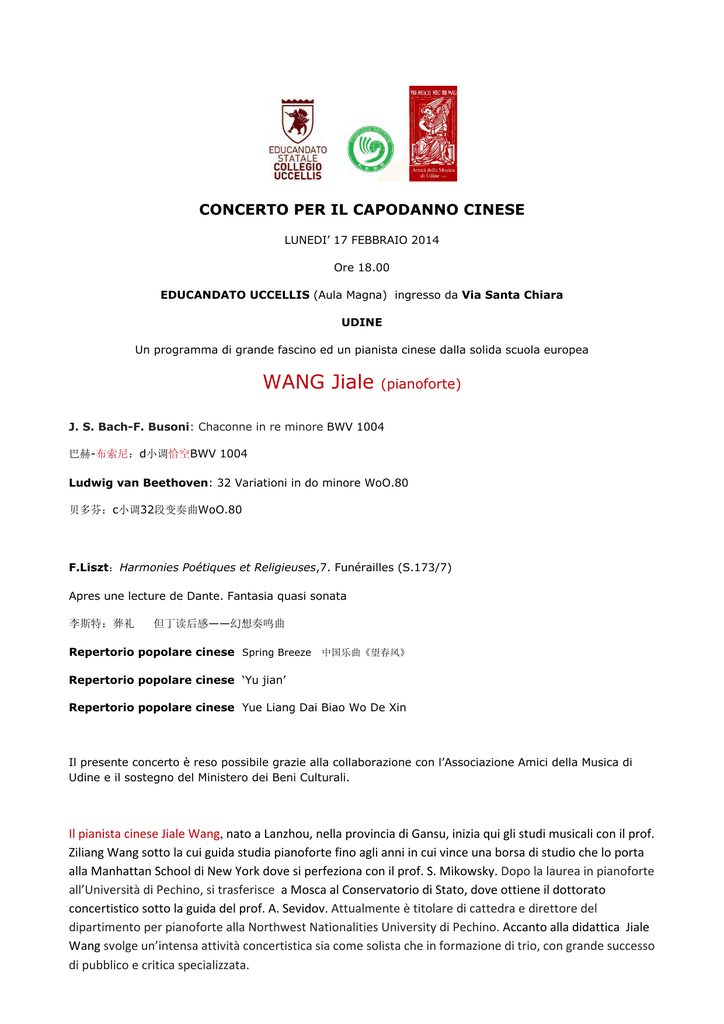 EDUCANDATO STATALE COLLEGIO UCCELLIS

Amici della Musica di Udine

CONCERTO PER IL CAPODANNO CINESE

LUNEDI' 17 FEBBRAIO 2014

Ore 18.00

EDUCANDATO UCCELLIS (Aula Magna) ingresso da Via Santa Chiara

UDINE

Un programma di grande fascino ed un pianista cinese dalla solida scuola europea

WANG Jiale (pianoforte)

J. S. Bach-F. Busoni: Chaconne in re minore BWV 1004

巴赫-布索尼：d小调恰空BWV 1004

Ludwig van Beethoven: 32 Variationi in do minore WoO.80

贝多芬：c小调32段变奏曲WoO.80

F.Liszt: Harmonies Poétiques et Religieuses,7. Funérailles (S.173/7)

Apres une lecture de Dante. Fantasia quasi sonata

李斯特：葬礼　但丁读后感——幻想奏鸣曲

Repertorio popolare cinese Spring Breeze 中国乐曲《望春风》

Repertorio popolare cinese 'Yu jian'

Repertorio popolare cinese Yue Liang Dai Biao Wo De Xin

Il presente concerto è reso possibile grazie alla collaborazione con l'Associazione Amici della Musica di Udine e il sostegno del Ministero dei Beni Culturali.

Il pianista cinese Jiale Wang, nato a Lanzhou, nella provincia di Gansu, inizia qui gli studi musicali con il prof. Ziliang Wang sotto la cui guida studia pianoforte fino agli anni in cui vince una borsa di studio che lo porta alla Manhattan School di New York dove si perfeziona con il prof. S. Mikowsky. Dopo la laurea in pianoforte all'Università di Pechino, si trasferisce a Mosca al Conservatorio di Stato, dove ottiene il dottorato concertistico sotto la guida del prof. A. Sevidov. Attualmente è titolare di cattedra e direttore del dipartimento per pianoforte alla Northwest Nationalities University di Pechino. Accanto alla didattica Jiale Wang svolge un'intensa attività concertistica sia come solista che in formazione di trio, con grande successo di pubblico e critica specializzata.